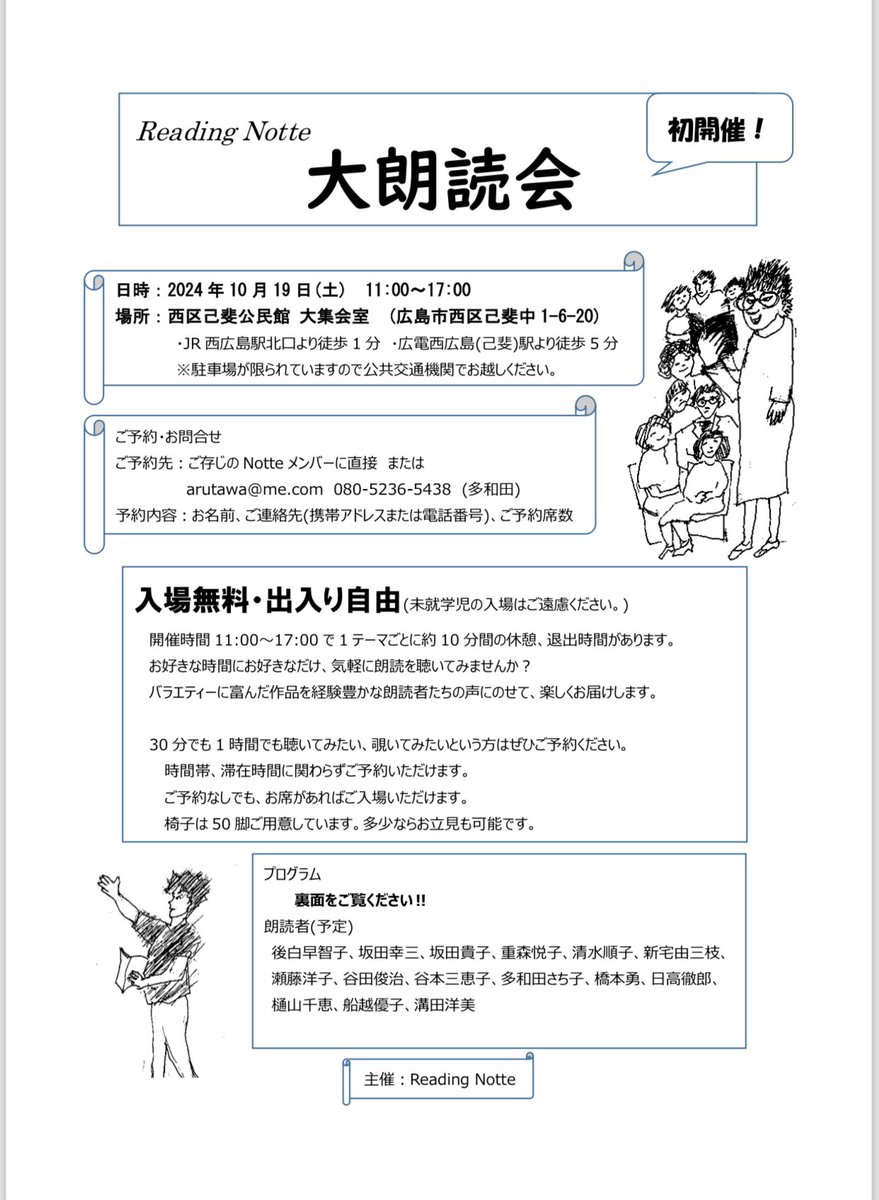 Reading Notte
大朗読会

初開催！

日時：2024年10月19日(土) 11:00～17:00
場所：西区己斐公民館 大集会室 (広島市西区己斐中1-6-20)
・JR西広島駅北口より徒歩1分 ・広電西広島(己斐)駅より徒歩5分
※駐車場が限られていますので公共交通機関でお越しください。

ご予約･お問合せ
ご予約先：ご存じのNotteメンバーに直接 または
arutawa@me.com 080-5236-5438 (多和田)
予約内容：お名前、ご連絡先(携帯アドレスまたは電話番号)、ご予約席数

入場無料･出入り自由(未就学児の入場はご遠慮ください。)
開催時間11:00～17:00で1テーマごとに約10分間の休憩、退出時間があります。
お好きな時間にお好きなだけ、気軽に朗読を聴いてみませんか？
バラエティーに富んだ作品を経験豊かな朗読者たちの声にのせて、楽しくお届けします。

30分でも1時間でも聴いてみたい、覗いてみたいという方はぜひご予約ください。
時間帯、滞在時間に関わらずご予約いただけます。
ご予約なしでも、お席があればご入場いただけます。
椅子は50脚ご用意しています。多少ならお立見も可能です。

プログラム
裏面をご覧ください!!
朗読者(予定)
後白早智子、坂田幸三、坂田貴子、重森悦子、清水順子、新宅由三枝、瀬藤洋子、谷田俊治、谷本三恵子、多和田さち子、橋本勇、日高徹郎、樋山千恵、船越優子、溝田洋美

主催：Reading Notte